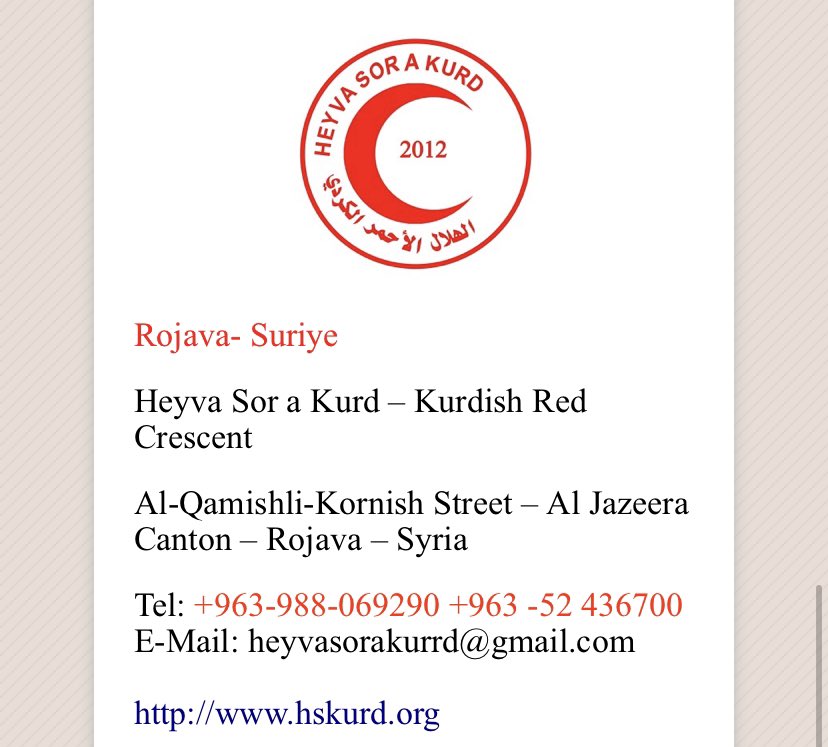 HEYVA SOR A KURD
2012
الهلال الأحمر الكردي

Rojava- Suriye

Heyva Sor a Kurd – Kurdish Red Crescent

Al-Qamishli-Kornish Street – Al Jazeera Canton – Rojava – Syria

Tel: +963-988-069290 +963 -52 436700
E-Mail: heyvasorakurrd@gmail.com

http://www.hskurd.org